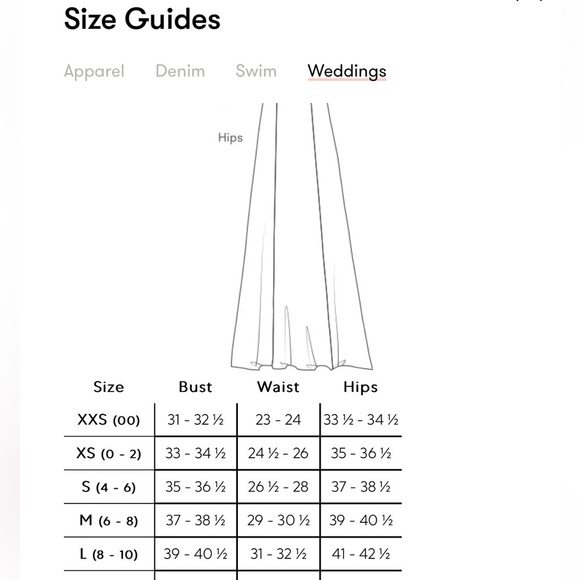 Size Guides

Apparel Denim Swim Weddings

Hips

| Size | Bust | Waist | Hips |
|---|---|---|---|
| XXS (00) | 31 - 32 ½ | 23 - 24 | 33 ½ - 34 ½ |
| XS (0 - 2) | 33 - 34 ½ | 24 ½ - 26 | 35 - 36 ½ |
| S (4 - 6) | 35 - 36 ½ | 26 ½ - 28 | 37 - 38 ½ |
| M (6 - 8) | 37 - 38 ½ | 29 - 30 ½ | 39 - 40 ½ |
| L (8 - 10) | 39 - 40 ½ | 31 - 32 ½ | 41 - 42 ½ |